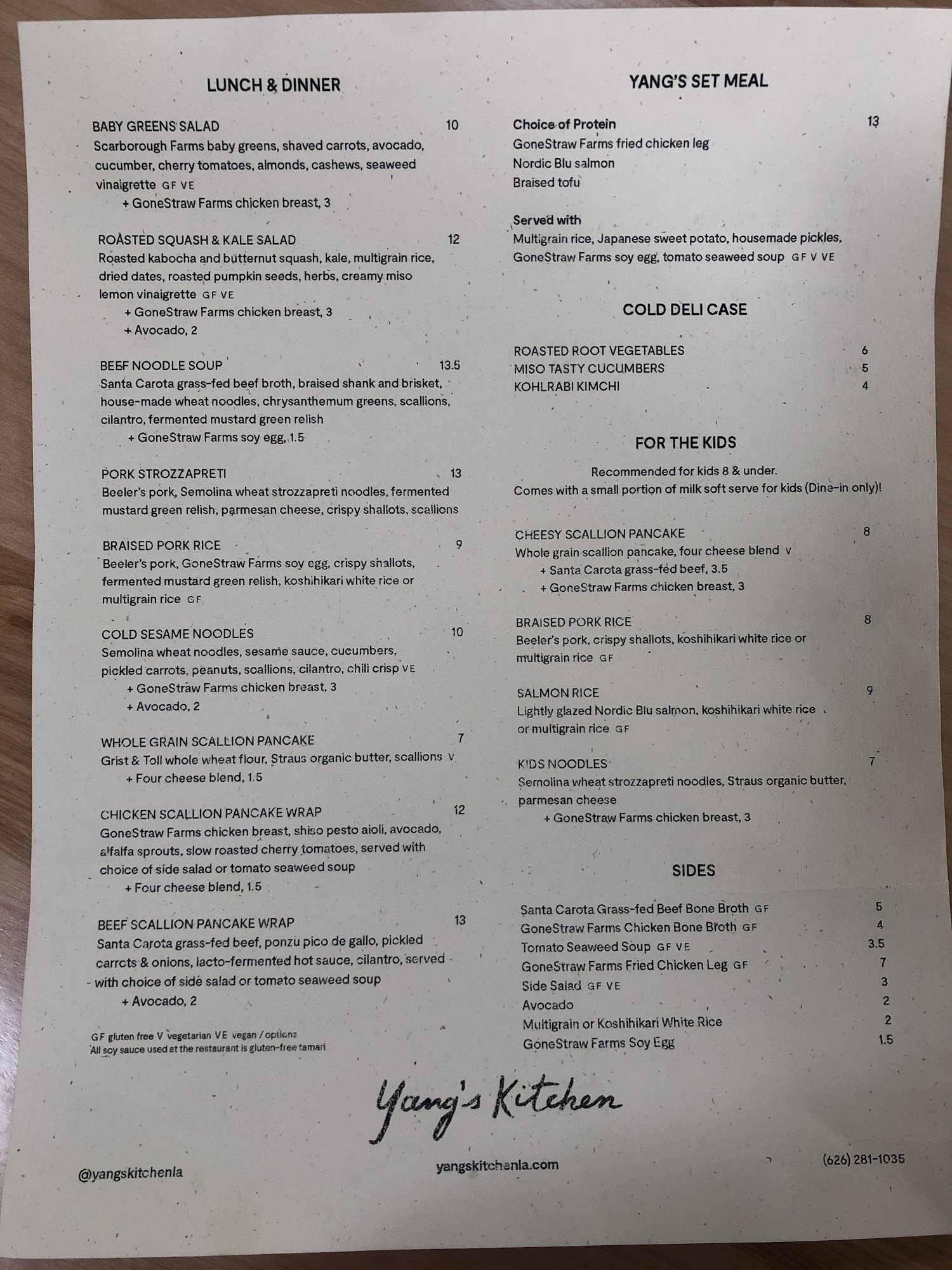 LUNCH & DINNER

BABY GREENS SALAD 10
Scarborough Farms baby greens, shaved carrots, avocado, cucumber, cherry tomatoes, almonds, cashews, seaweed vinaigrette GF VE
+ GoneStraw Farms chicken breast, 3

ROASTED SQUASH & KALE SALAD 12
Roasted kabocha and butternut squash, kale, multigrain rice, dried dates, roasted pumpkin seeds, herbs, creamy miso lemon vinaigrette GF VE
+ GoneStraw Farms chicken breast, 3
+ Avocado, 2

BEEF NOODLE SOUP 13.5
Santa Carota grass-fed beef broth, braised shank and brisket, house-made wheat noodles, chrysanthemum greens, scallions, cilantro, fermented mustard green relish
+ GoneStraw Farms soy egg, 1.5

PORK STROZZAPRETI 13
Beeler's pork, Semolina wheat strozzapreti noodles, fermented mustard green relish, parmesan cheese, crispy shallots, scallions

BRAISED PORK RICE 9
Beeler's pork, GoneStraw Farms soy egg, crispy shallots, fermented mustard green relish, koshihikari white rice or multigrain rice GF

COLD SESAME NOODLES 10
Semolina wheat noodles, sesame sauce, cucumbers, pickled carrots, peanuts, scallions, cilantro, chili crisp VE
+ GoneStraw Farms chicken breast, 3
+ Avocado, 2

WHOLE GRAIN SCALLION PANCAKE 7
Grist & Toll whole wheat flour, Straus organic butter, scallions V
+ Four cheese blend, 1.5

CHICKEN SCALLION PANCAKE WRAP 12
GoneStraw Farms chicken breast, shiso pesto aioli, avocado, alfalfa sprouts, slow roasted cherry tomatoes, served with choice of side salad or tomato seaweed soup
+ Four cheese blend, 1.5

BEEF SCALLION PANCAKE WRAP 13
Santa Carota grass-fed beef, ponzu pico de gallo, pickled carrots & onions, lacto-fermented hot sauce, cilantro, served with choice of side salad or tomato seaweed soup
+ Avocado, 2

GF gluten free V vegetarian VE vegan / options
All soy sauce used at the restaurant is gluten-free tamari

YANG'S SET MEAL

Choice of Protein 13
GoneStraw Farms fried chicken leg
Nordic Blu salmon
Braised tofu

Served with
Multigrain rice, Japanese sweet potato, housemade pickles, GoneStraw Farms soy egg, tomato seaweed soup GF V VE

COLD DELI CASE

ROASTED ROOT VEGETABLES 6
MISO TASTY CUCUMBERS 5
KOHLRABI KIMCHI 4

FOR THE KIDS

Recommended for kids 8 & under.
Comes with a small portion of milk soft serve for kids (Dine-in only)!

CHEESY SCALLION PANCAKE 8
Whole grain scallion pancake, four cheese blend V
+ Santa Carota grass-fed beef, 3.5
+ GoneStraw Farms chicken breast, 3

BRAISED PORK RICE 8
Beeler's pork, crispy shallots, koshihikari white rice or multigrain rice GF

SALMON RICE 9
Lightly glazed Nordic Blu salmon, koshihikari white rice or multigrain rice GF

KIDS NOODLES 7
Semolina wheat strozzapreti noodles, Straus organic butter, parmesan cheese
+ GoneStraw Farms chicken breast, 3

SIDES

Santa Carota Grass-fed Beef Bone Broth GF 5
GoneStraw Farms Chicken Bone Broth GF 4
Tomato Seaweed Soup GF VE 3.5
GoneStraw Farms Fried Chicken Leg GF 7
Side Salad GF VE 3
Avocado 2
Multigrain or Koshihikari White Rice 2
GoneStraw Farms Soy Egg 1.5

Yang's Kitchen

@yangskitchenla
yangskitchenla.com
(626) 281-1035